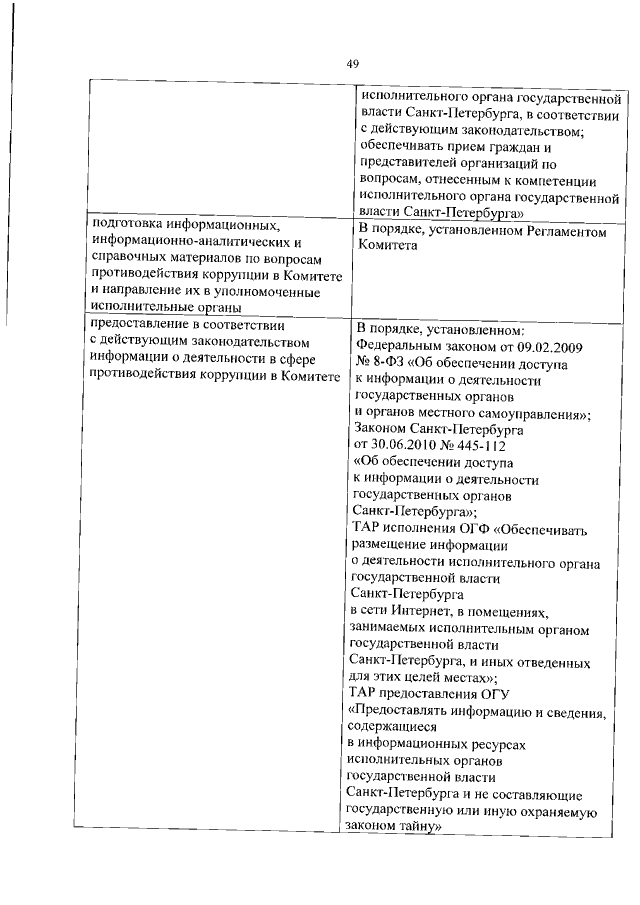 49

|  |  |
|---|---|
|  | исполнительного органа государственной власти Санкт-Петербурга, в соответствии с действующим законодательством; обеспечивать прием граждан и представителей организаций по вопросам, отнесенным к компетенции исполнительного органа государственной власти Санкт-Петербурга» |
| подготовка информационных, информационно-аналитических и справочных материалов по вопросам противодействия коррупции в Комитете и направление их в уполномоченные исполнительные органы | В порядке, установленном Регламентом Комитета |
| предоставление в соответствии с действующим законодательством информации о деятельности в сфере противодействия коррупции в Комитете | В порядке, установленном: Федеральным законом от 09.02.2009 № 8-ФЗ «Об обеспечении доступа к информации о деятельности государственных органов и органов местного самоуправления»; Законом Санкт-Петербурга от 30.06.2010 № 445-112 «Об обеспечении доступа к информации о деятельности государственных органов Санкт-Петербурга»; ТАР исполнения ОГФ «Обеспечивать размещение информации о деятельности исполнительного органа государственной власти Санкт-Петербурга в сети Интернет, в помещениях, занимаемых исполнительным органом государственной власти Санкт-Петербурга, и иных отведенных для этих целей местах»; ТАР предоставления ОГУ «Предоставлять информацию и сведения, содержащиеся в информационных ресурсах исполнительных органов государственной власти Санкт-Петербурга и не составляющие государственную или иную охраняемую законом тайну» |